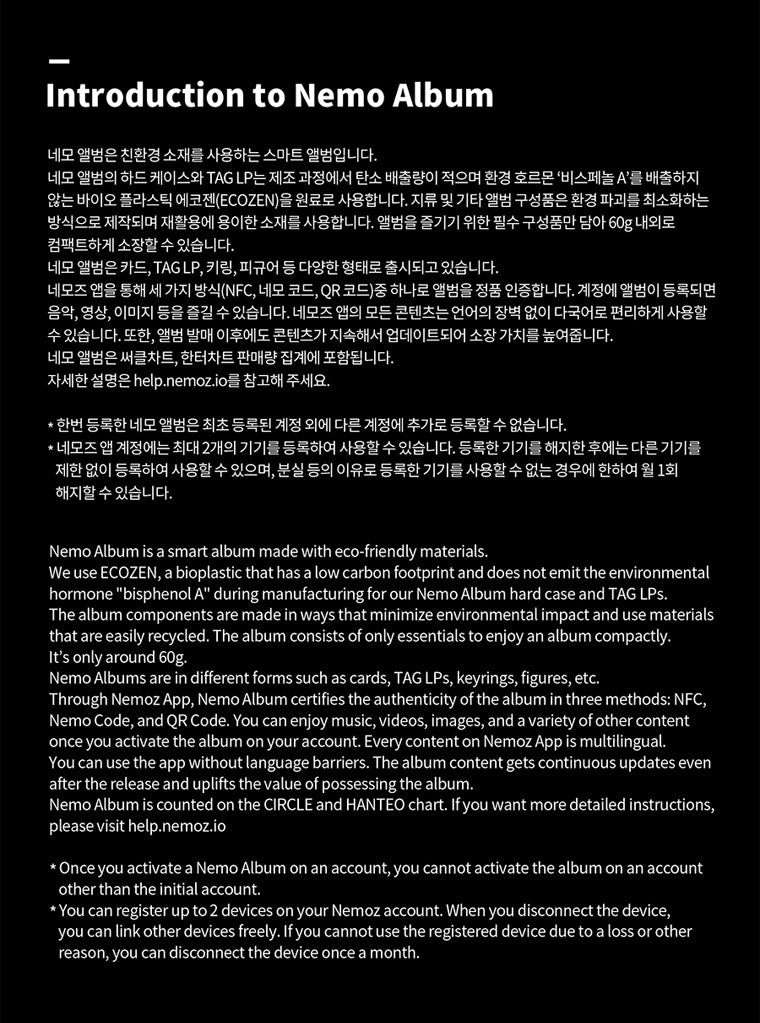 Introduction to Nemo Album

네모 앨범은 친환경 소재를 사용하는 스마트 앨범입니다.
네모 앨범의 하드 케이스와 TAG LP는 제조 과정에서 탄소 배출량이 적으며 환경 호르몬 '비스페놀 A'를 배출하지 않는 바이오 플라스틱 에코젠(ECOZEN)을 원료로 사용합니다. 지류 및 기타 앨범 구성품은 환경 파괴를 최소화하는 방식으로 제작되며 재활용에 용이한 소재를 사용합니다. 앨범을 즐기기 위한 필수 구성품만 담아 60g 내외로 컴팩트하게 소장할 수 있습니다.
네모 앨범은 카드, TAG LP, 키링, 피규어 등 다양한 형태로 출시되고 있습니다.
네모즈 앱을 통해 세 가지 방식(NFC, 네모 코드, QR 코드)중 하나로 앨범을 정품 인증합니다. 계정에 앨범이 등록되면 음악, 영상, 이미지 등을 즐길 수 있습니다. 네모즈 앱의 모든 콘텐츠는 언어의 장벽 없이 다국어로 편리하게 사용할 수 있습니다. 또한, 앨범 발매 이후에도 콘텐츠가 지속해서 업데이트되어 소장 가치를 높여줍니다.
네모 앨범은 써클차트, 한터차트 판매량 집계에 포함됩니다.
자세한 설명은 help.nemoz.io를 참고해 주세요.

* 한번 등록한 네모 앨범은 최초 등록된 계정 외에 다른 계정에 추가로 등록할 수 없습니다.
* 네모즈 앱 계정에는 최대 2개의 기기를 등록하여 사용할 수 있습니다. 등록한 기기를 해지한 후에는 다른 기기를 제한 없이 등록하여 사용할 수 있으며, 분실 등의 이유로 등록한 기기를 사용할 수 없는 경우에 한하여 월 1회 해지할 수 있습니다.

Nemo Album is a smart album made with eco-friendly materials.
We use ECOZEN, a bioplastic that has a low carbon footprint and does not emit the environmental hormone "bisphenol A" during manufacturing for our Nemo Album hard case and TAG LPs.
The album components are made in ways that minimize environmental impact and use materials that are easily recycled. The album consists of only essentials to enjoy an album compactly. It's only around 60g.
Nemo Albums are in different forms such as cards, TAG LPs, keyrings, figures, etc.
Through Nemoz App, Nemo Album certifies the authenticity of the album in three methods: NFC, Nemo Code, and QR Code. You can enjoy music, videos, images, and a variety of other content once you activate the album on your account. Every content on Nemoz App is multilingual. You can use the app without language barriers. The album content gets continuous updates even after the release and uplifts the value of possessing the album.
Nemo Album is counted on the CIRCLE and HANTEO chart. If you want more detailed instructions, please visit help.nemoz.io

* Once you activate a Nemo Album on an account, you cannot activate the album on an account other than the initial account.
* You can register up to 2 devices on your Nemoz account. When you disconnect the device, you can link other devices freely. If you cannot use the registered device due to a loss or other reason, you can disconnect the device once a month.